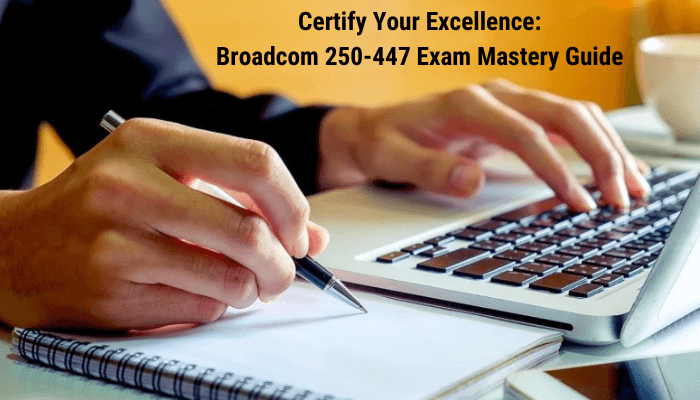 Certify Your Excellence:
Broadcom 250-447 Exam Mastery Guide